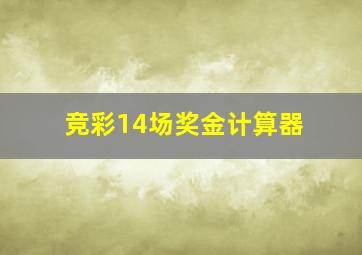 竞彩14场奖金计算器